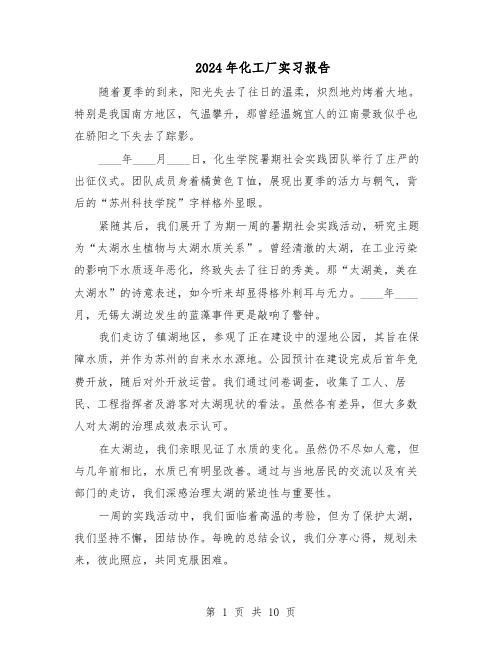 2024年化工厂实习报告

随着夏季的到来，阳光失去了往日的温柔，炽烈地灼烤着大地。特别是我国南方地区，气温攀升，那曾经温婉宜人的江南景致似乎也在骄阳之下失去了踪影。

____年____月____日，化生学院暑期社会实践团队举行了庄严的出征仪式。团队成员身着橘黄色T恤，展现出夏季的活力与朝气，背后的“苏州科技学院”字样格外显眼。

紧随其后，我们展开了为期一周的暑期社会实践活动，研究主题为“太湖水生植物与太湖水质关系”。曾经清澈的太湖，在工业污染的影响下水质逐年恶化，终致失去了往日的秀美。那“太湖美，美在太湖水”的诗意表述，如今听来却显得格外刺耳与无力。____年____月，无锡太湖边发生的蓝藻事件更是敲响了警钟。

我们走访了镇湖地区，参观了正在建设中的湿地公园，其旨在保障水质，并作为苏州的自来水水源地。公园预计在建设完成后首年免费开放，随后对外开放运营。我们通过问卷调查，收集了工人、居民、工程指挥者及游客对太湖现状的看法。虽然各有差异，但大多数人对太湖的治理成效表示认可。

在太湖边，我们亲眼见证了水质的变化。虽然仍不尽如人意，但与几年前相比，水质已有明显改善。通过与当地居民的交流以及有关部门的走访，我们深感治理太湖的紧迫性与重要性。

一周的实践活动中，我们面临着高温的考验，但为了保护太湖，我们坚持不懈，团结协作。每晚的总结会议，我们分享心得，规划未来，彼此照应，共同克服困难。

第 1 页 共 10 页